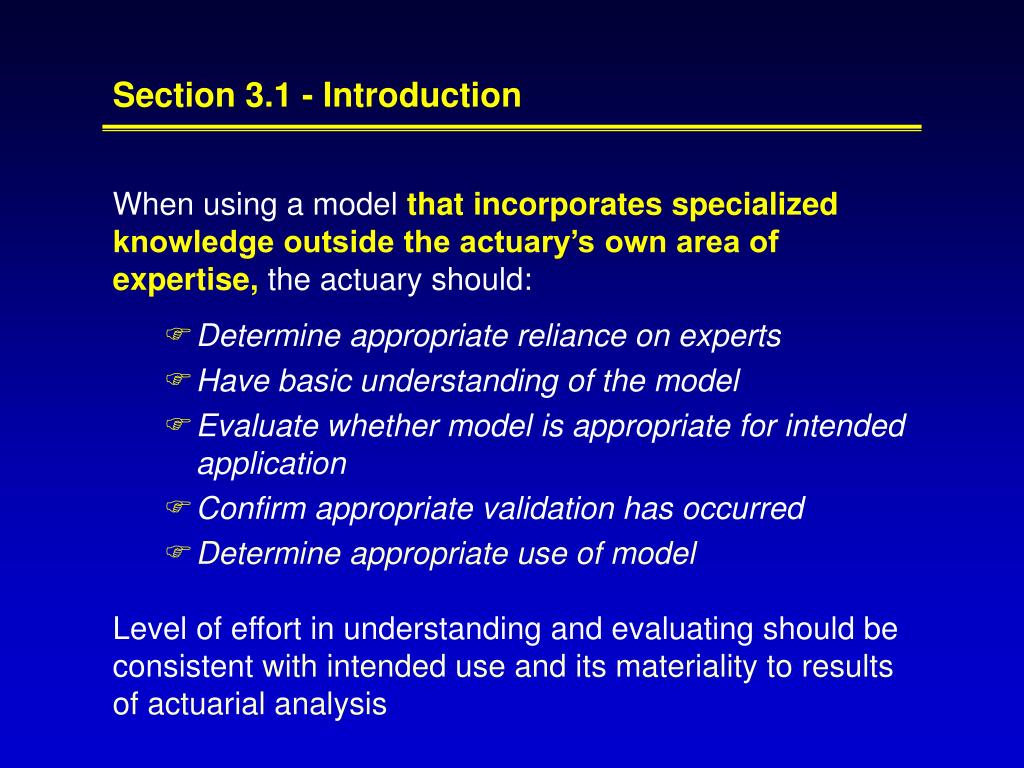 Section 3.1 - Introduction

When using a model that incorporates specialized knowledge outside the actuary's own area of expertise, the actuary should:

☞ Determine appropriate reliance on experts
☞ Have basic understanding of the model
☞ Evaluate whether model is appropriate for intended application
☞ Confirm appropriate validation has occurred
☞ Determine appropriate use of model

Level of effort in understanding and evaluating should be consistent with intended use and its materiality to results of actuarial analysis